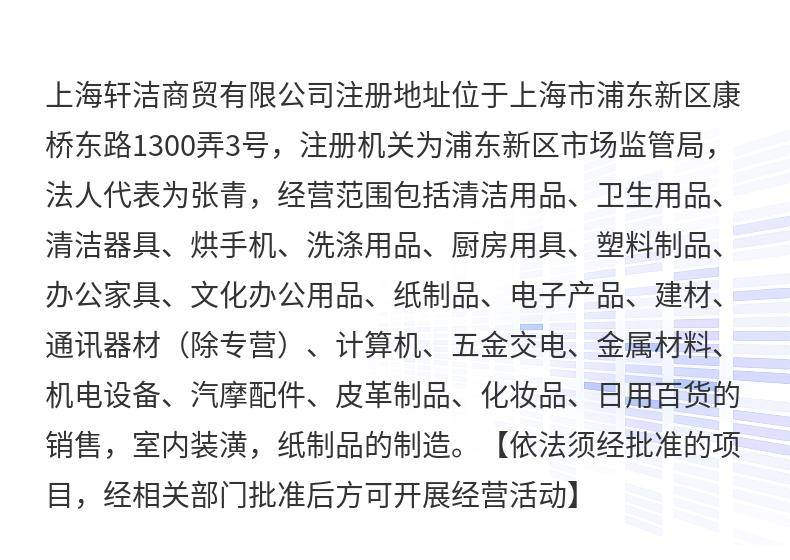 上海轩洁商贸有限公司注册地址位于上海市浦东新区康桥东路1300弄3号，注册机关为浦东新区市场监管局，法人代表为张青，经营范围包括清洁用品、卫生用品、清洁器具、烘手机、洗涤用品、厨房用具、塑料制品、办公家具、文化办公用品、纸制品、电子产品、建材、通讯器材（除专营）、计算机、五金交电、金属材料、机电设备、汽摩配件、皮革制品、化妆品、日用百货的销售，室内装潢，纸制品的制造。【依法须经批准的项目，经相关部门批准后方可开展经营活动】